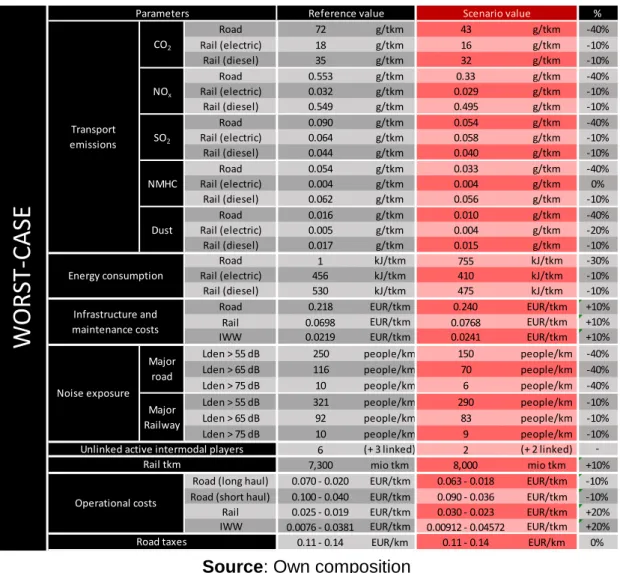 WORST-CASE

| Parameters | | | Reference value | | Scenario value | | % |
|---|---|---|---|---|---|---|---|
| Transport emissions | $CO_2$ | Road | 72 | g/tkm | 43 | g/tkm | -40% |
| | | Rail (electric) | 18 | g/tkm | 16 | g/tkm | -10% |
| | | Rail (diesel) | 35 | g/tkm | 32 | g/tkm | -10% |
| | $NO_x$ | Road | 0.553 | g/tkm | 0.33 | g/tkm | -40% |
| | | Rail (electric) | 0.032 | g/tkm | 0.029 | g/tkm | -10% |
| | | Rail (diesel) | 0.549 | g/tkm | 0.495 | g/tkm | -10% |
| | $SO_2$ | Road | 0.090 | g/tkm | 0.054 | g/tkm | -40% |
| | | Rail (electric) | 0.064 | g/tkm | 0.058 | g/tkm | -10% |
| | | Rail (diesel) | 0.044 | g/tkm | 0.040 | g/tkm | -10% |
| | NMHC | Road | 0.054 | g/tkm | 0.033 | g/tkm | -40% |
| | | Rail (electric) | 0.004 | g/tkm | 0.004 | g/tkm | 0% |
| | | Rail (diesel) | 0.062 | g/tkm | 0.056 | g/tkm | -10% |
| | Dust | Road | 0.016 | g/tkm | 0.010 | g/tkm | -40% |
| | | Rail (electric) | 0.005 | g/tkm | 0.004 | g/tkm | -20% |
| | | Rail (diesel) | 0.017 | g/tkm | 0.015 | g/tkm | -10% |
| Energy consumption | | Road | 1 | kJ/tkm | 755 | kJ/tkm | -30% |
| | | Rail (electric) | 456 | kJ/tkm | 410 | kJ/tkm | -10% |
| | | Rail (diesel) | 530 | kJ/tkm | 475 | kJ/tkm | -10% |
| Infrastructure and maintenance costs | | Road | 0.218 | EUR/tkm | 0.240 | EUR/tkm | +10% |
| | | Rail | 0.0698 | EUR/tkm | 0.0768 | EUR/tkm | +10% |
| | | IWW | 0.0219 | EUR/tkm | 0.0241 | EUR/tkm | +10% |
| Noise exposure | Major road | Lden > 55 dB | 250 | people/km | 150 | people/km | -40% |
| | | Lden > 65 dB | 116 | people/km | 70 | people/km | -40% |
| | | Lden > 75 dB | 10 | people/km | 6 | people/km | -40% |
| | Major Railway | Lden > 55 dB | 321 | people/km | 290 | people/km | -10% |
| | | Lden > 65 dB | 92 | people/km | 83 | people/km | -10% |
| | | Lden > 75 dB | 10 | people/km | 9 | people/km | -10% |
| Unlinked active intermodal players | | | 6 | (+ 3 linked) | 2 | (+ 2 linked) | - |
| Rail tkm | | | 7,300 | mio tkm | 8,000 | mio tkm | +10% |
| Operational costs | | Road (long haul) | 0.070 - 0.020 | EUR/tkm | 0.063 - 0.018 | EUR/tkm | -10% |
| | | Road (short haul) | 0.100 - 0.040 | EUR/tkm | 0.090 - 0.036 | EUR/tkm | -10% |
| | | Rail | 0.025 - 0.019 | EUR/tkm | 0.030 - 0.023 | EUR/tkm | +20% |
| | | IWW | 0.0076 - 0.0381 | EUR/tkm | 0.00912 - 0.04572 | EUR/tkm | +20% |
| Road taxes | | | 0.11 - 0.14 | EUR/km | 0.11 - 0.14 | EUR/km | 0% |

Source: Own composition